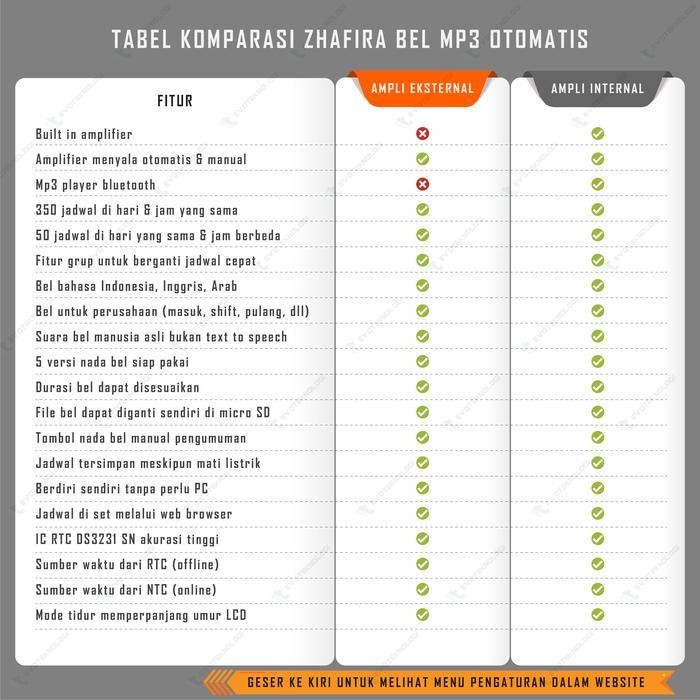 TABEL KOMPARASI ZHAFIRA BEL MP3 OTOMATIS

| FITUR | AMPLI EKSTERNAL | AMPLI INTERNAL |
|---|---|---|
| Built in amplifier | ✗ | ✓ |
| Amplifier menyala otomatis & manual | ✓ | ✓ |
| Mp3 player bluetooth | ✗ | ✓ |
| 350 jadwal di hari & jam yang sama | ✓ | ✓ |
| 50 jadwal di hari yang sama & jam berbeda | ✓ | ✓ |
| Fitur grup untuk berganti jadwal cepat | ✓ | ✓ |
| Bel bahasa Indonesia, Inggris, Arab | ✓ | ✓ |
| Bel untuk perusahaan (masuk, shift, pulang, dll) | ✓ | ✓ |
| Suara bel manusia asli bukan text to speech | ✓ | ✓ |
| 5 versi nada bel siap pakai | ✓ | ✓ |
| Durasi bel dapat disesuaikan | ✓ | ✓ |
| File bel dapat diganti sendiri di micro SD | ✓ | ✓ |
| Tombol nada bel manual pengumuman | ✓ | ✓ |
| Jadwal tersimpan meskipun mati listrik | ✓ | ✓ |
| Berdiri sendiri tanpa perlu PC | ✓ | ✓ |
| Jadwal di set melalui web browser | ✓ | ✓ |
| IC RTC DS3231 SN akurasi tinggi | ✓ | ✓ |
| Sumber waktu dari RTC (offline) | ✓ | ✓ |
| Sumber waktu dari NTC (online) | ✓ | ✓ |
| Mode tidur memperpanjang umur LCD | ✓ | ✓ |

GESER KE KIRI UNTUK MELIHAT MENU PENGATURAN DALAM WEBSITE